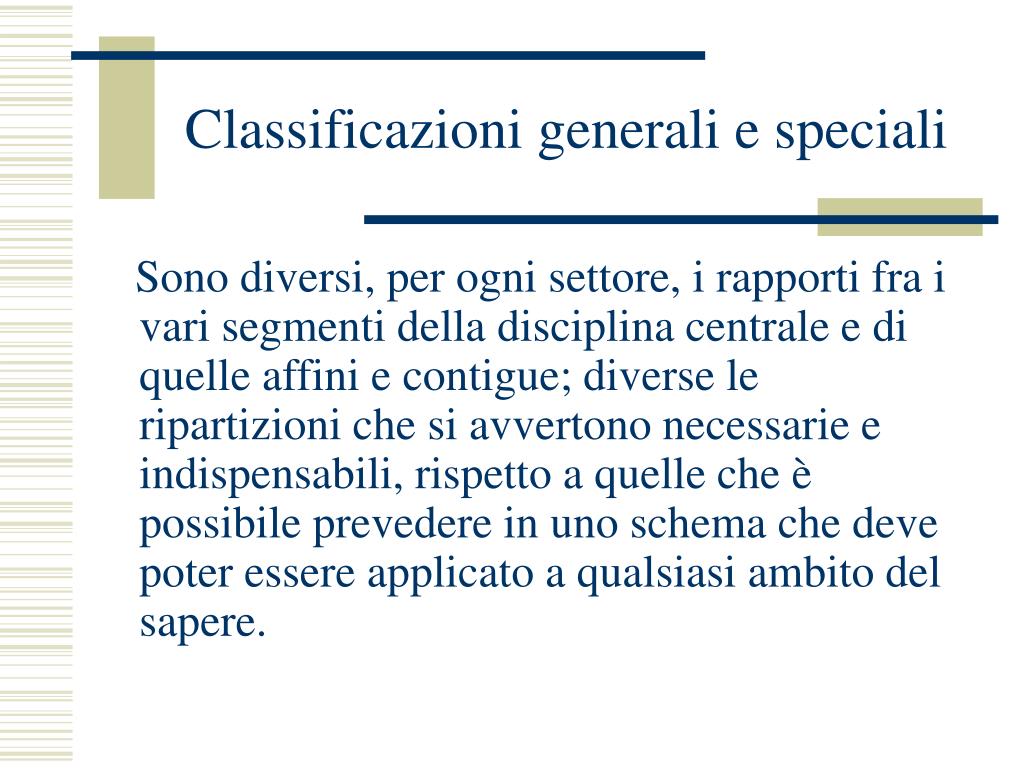 Classificazioni generali e speciali

Sono diversi, per ogni settore, i rapporti fra i vari segmenti della disciplina centrale e di quelle affini e contigue; diverse le ripartizioni che si avvertono necessarie e indispensabili, rispetto a quelle che è possibile prevedere in uno schema che deve poter essere applicato a qualsiasi ambito del sapere.